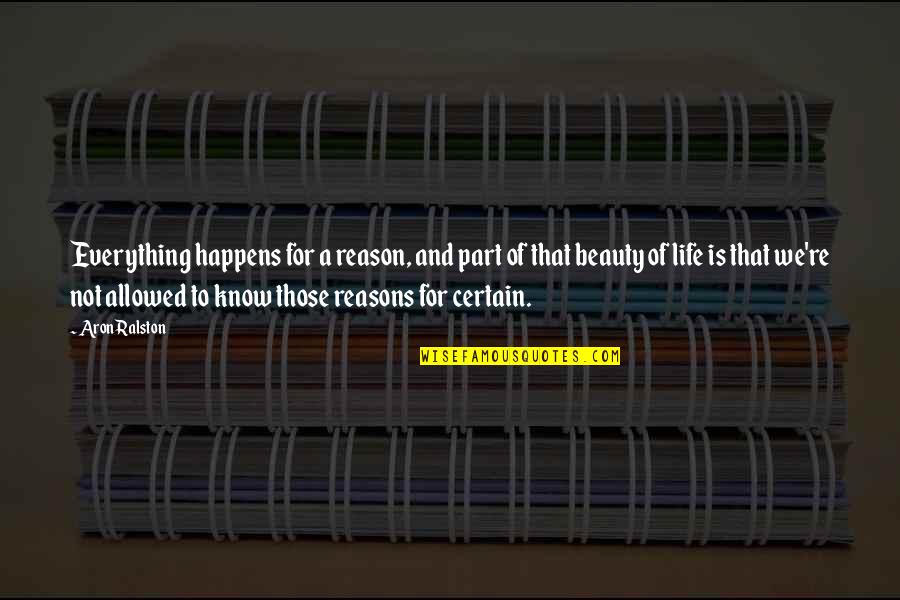 Everything happens for a reason, and part of that beauty of life is that we're not allowed to know those reasons for certain.

- Aron Ralston

WISEFAMOUSQUOTES.COM